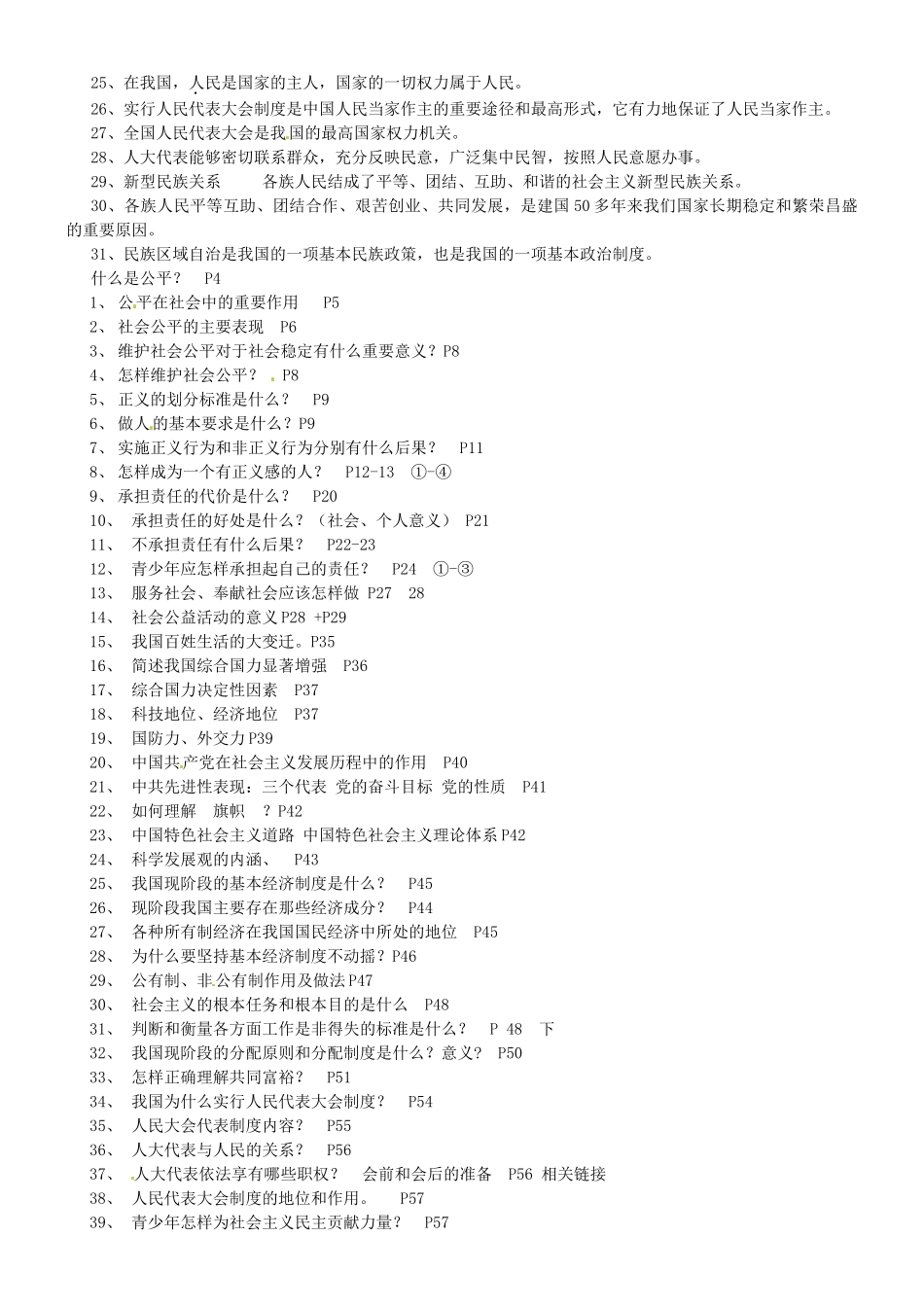 25、在我国，人民是国家的主人，国家的一切权力属于人民。

26、实行人民代表大会制度是中国人民当家作主的重要途径和最高形式，它有力地保证了人民当家作主。

27、全国人民代表大会是我国的最高国家权力机关。

28、人大代表能够密切联系群众，充分反映民意，广泛集中民智，按照人民意愿办事。

29、新型民族关系　　各族人民结成了平等、团结、互助、和谐的社会主义新型民族关系。

30、各族人民平等互助、团结合作、艰苦创业、共同发展，是建国 50 多年来我们国家长期稳定和繁荣昌盛的重要原因。

31、民族区域自治是我国的一项基本民族政策，也是我国的一项基本政治制度。

什么是公平？　P4

1、 公平在社会中的重要作用　P5

2、 社会公平的主要表现　P6

3、 维护社会公平对于社会稳定有什么重要意义？P8

4、 怎样维护社会公平？　P8

5、 正义的划分标准是什么？　P9

6、 做人的基本要求是什么？P9

7、 实施正义行为和非正义行为分别有什么后果？　P11

8、 怎样成为一个有正义感的人？　P12-13　①-④

9、 承担责任的代价是什么？　P20

10、 承担责任的好处是什么？（社会、个人意义）　P21

11、 不承担责任有什么后果？　P22-23

12、 青少年应怎样承担起自己的责任？　P24　①-③

13、 服务社会、奉献社会应该怎样做　P27　28

14、 社会公益活动的意义 P28 +P29

15、 我国百姓生活的大变迁。P35

16、 简述我国综合国力显著增强　P36

17、 综合国力决定性因素　P37

18、 科技地位、经济地位　P37

19、 国防力、外交力 P39

20、 中国共产党在社会主义发展历程中的作用　P40

21、 中共先进性表现：三个代表 党的奋斗目标 党的性质　P41

22、 如何理解　旗帜　？P42

23、 中国特色社会主义道路 中国特色社会主义理论体系 P42

24、 科学发展观的内涵、　P43

25、 我国现阶段的基本经济制度是什么？　P45

26、 现阶段我国主要存在那些经济成分？　P44

27、 各种所有制经济在我国国民经济中所处的地位　P45

28、 为什么要坚持基本经济制度不动摇？P46

29、 公有制、非公有制作用及做法 P47

30、 社会主义的根本任务和根本目的是什么　P48

31、 判断和衡量各方面工作是非得失的标准是什么？　P 48　下

32、 我国现阶段的分配原则和分配制度是什么？意义？　P50

33、 怎样正确理解共同富裕？　P51

34、 我国为什么实行人民代表大会制度？　P54

35、 人民大会代表制度内容？　P55

36、 人大代表与人民的关系？　P56

37、 人大代表依法享有哪些职权？　会前和会后的准备　P56 相关链接

38、 人民代表大会制度的地位和作用。　P57

39、 青少年怎样为社会主义民主贡献力量？　P57